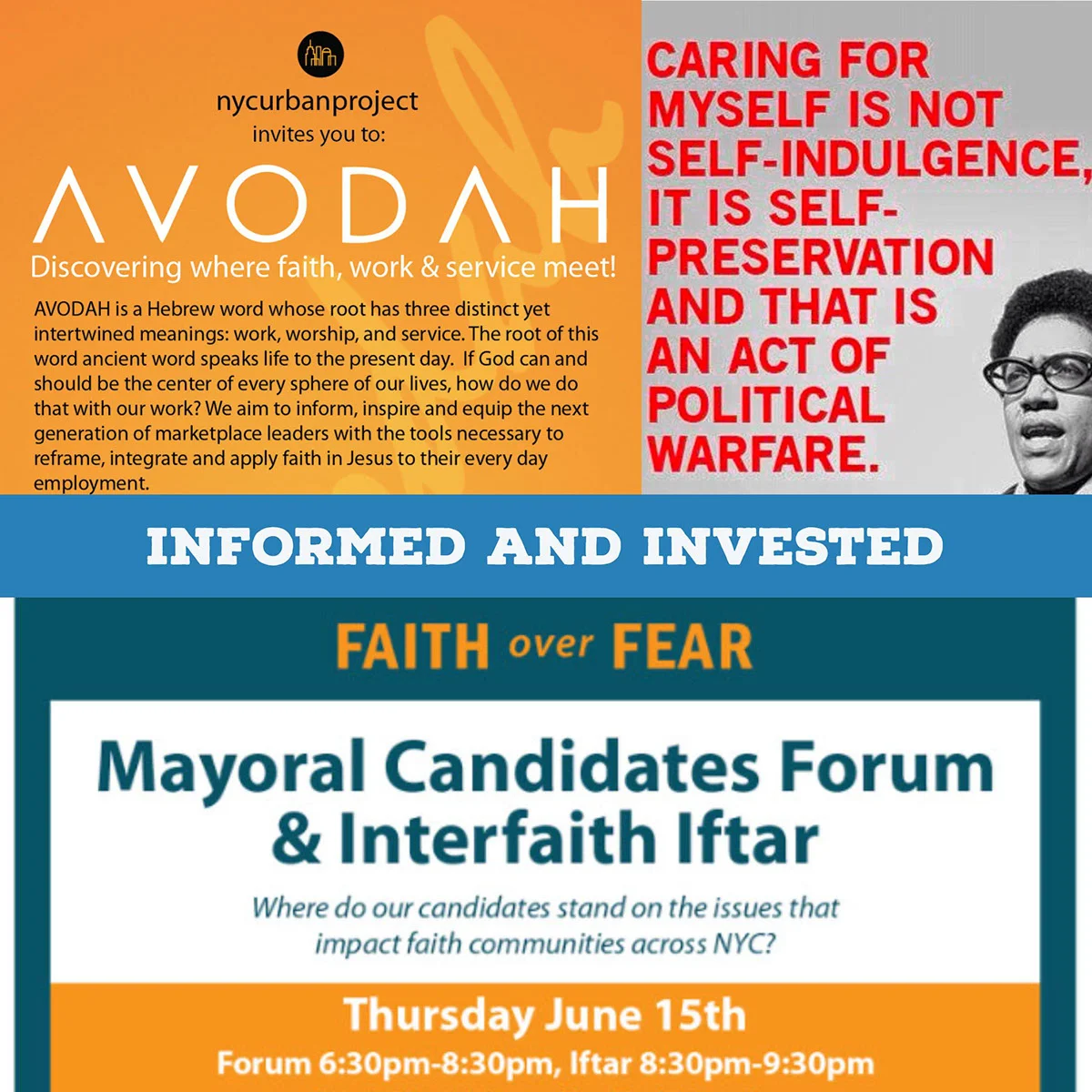 nycurbanproject
invites you to:

AVODAH

Discovering where faith, work & service meet!

AVODAH is a Hebrew word whose root has three distinct yet intertwined meanings: work, worship, and service. The root of this word ancient word speaks life to the present day. If God can and should be the center of every sphere of our lives, how do we do that with our work? We aim to inform, inspire and equip the next generation of marketplace leaders with the tools necessary to reframe, integrate and apply faith in Jesus to their every day employment.

CARING FOR MYSELF IS NOT SELF-INDULGENCE, IT IS SELF-PRESERVATION AND THAT IS AN ACT OF POLITICAL WARFARE.

INFORMED AND INVESTED

FAITH over FEAR

Mayoral Candidates Forum & Interfaith Iftar

Where do our candidates stand on the issues that impact faith communities across NYC?

Thursday June 15th
Forum 6:30pm-8:30pm, Iftar 8:30pm-9:30pm